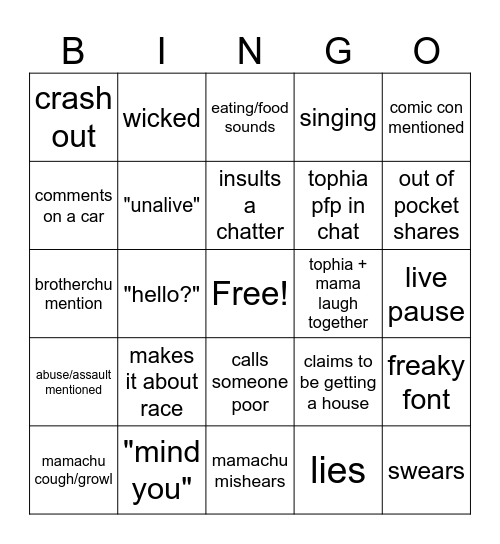 | B | I | N | G | O |
|---|---|---|---|---|
| crash out | wicked | eating/food sounds | singing | comic con mentioned |
| comments on a car | "unalive" | insults a chatter | tophia pfp in chat | out of pocket shares |
| brotherchu mention | "hello?" | Free! | tophia + mama laugh together | live pause |
| abuse/assault mentioned | makes it about race | calls someone poor | claims to be getting a house | freaky font |
| mamachu cough/growl | "mind you" | mamachu mishears | lies | swears |